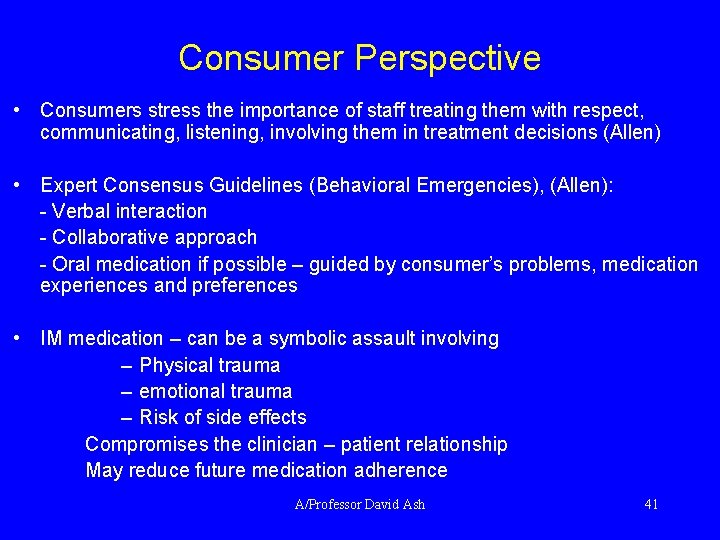 Consumer Perspective

• Consumers stress the importance of staff treating them with respect, communicating, listening, involving them in treatment decisions (Allen)

• Expert Consensus Guidelines (Behavioral Emergencies), (Allen):
- Verbal interaction
- Collaborative approach
- Oral medication if possible – guided by consumer's problems, medication experiences and preferences

• IM medication – can be a symbolic assault involving
– Physical trauma
– emotional trauma
– Risk of side effects
Compromises the clinician – patient relationship
May reduce future medication adherence

A/Professor David Ash

41